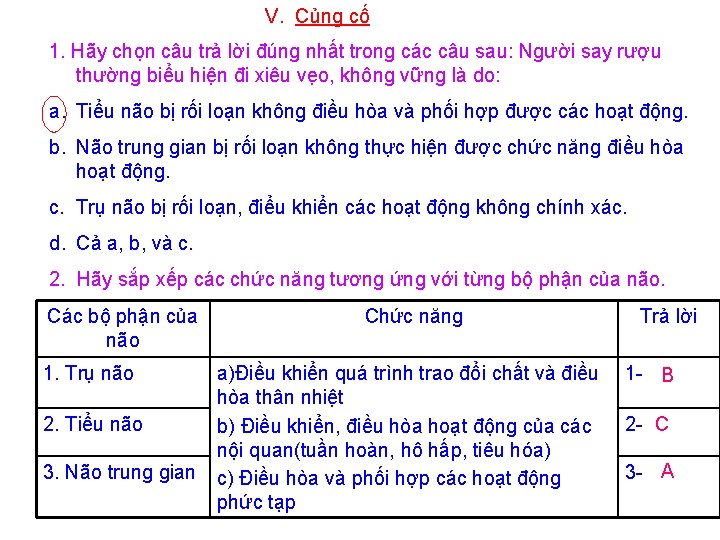 V. Củng cố

1. Hãy chọn câu trả lời đúng nhất trong các câu sau: Người say rượu thường biểu hiện đi xiêu vẹo, không vững là do:

a. Tiểu não bị rối loạn không điều hòa và phối hợp được các hoạt động.

b. Não trung gian bị rối loạn không thực hiện được chức năng điều hòa hoạt động.

c. Trụ não bị rối loạn, điều khiển các hoạt động không chính xác.

d. Cả a, b, và c.

2. Hãy sắp xếp các chức năng tương ứng với từng bộ phận của não.

| Các bộ phận của não | Chức năng | Trả lời |
|---|---|---|
| 1. Trụ não | a)Điều khiển quá trình trao đổi chất và điều hòa thân nhiệt | 1- B |
| 2. Tiểu não | b) Điều khiển, điều hòa hoạt động của các nội quan(tuần hoàn, hô hấp, tiêu hóa) | 2- C |
| 3. Não trung gian | c) Điều hòa và phối hợp các hoạt động phức tạp | 3- A |